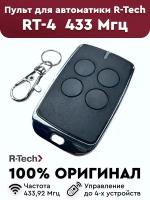 Пульт для автоматики R-Tech
RT-4 433 Мгц

R-Tech

100% ОРИГИНАЛ

Частота
433,92 Мгц

Управление
до 4-х устройств